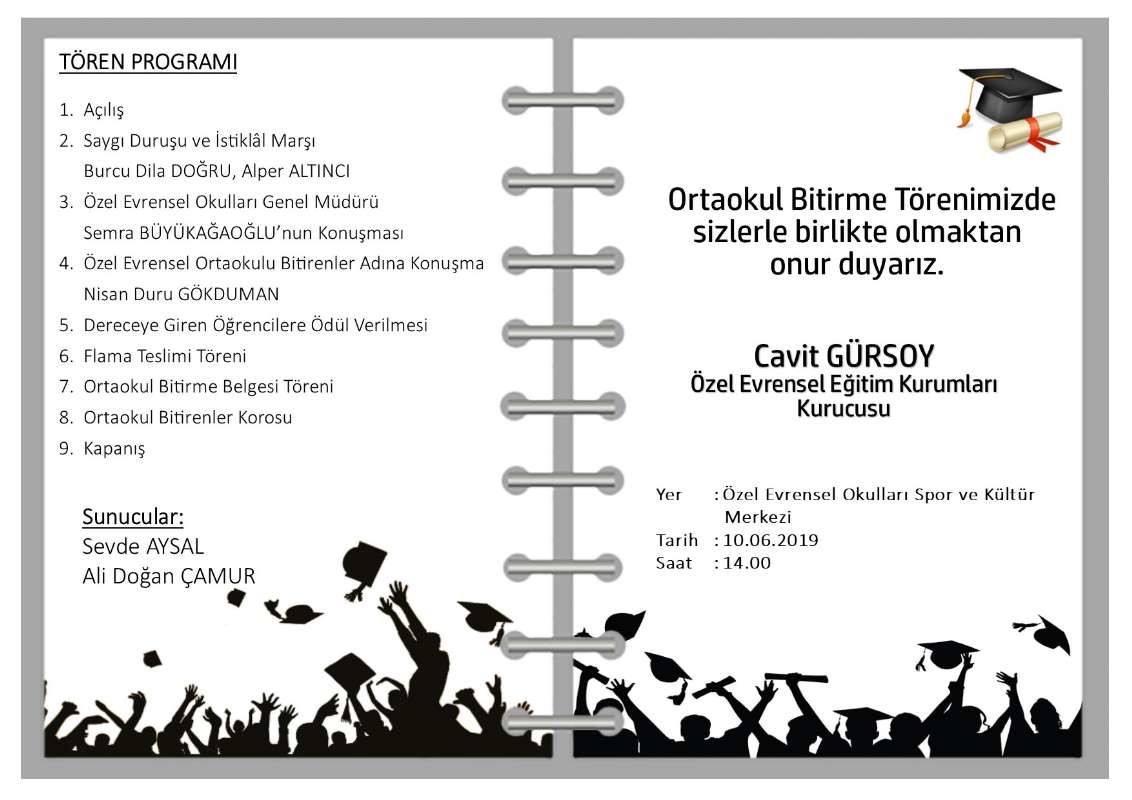 TÖREN PROGRAMI

1. Açılış
2. Saygı Duruşu ve İstiklâl Marşı
Burcu Dila DOĞRU, Alper ALTINCI
3. Özel Evrensel Okulları Genel Müdürü
Semra BÜYÜKAĞAOĞLU'nun Konuşması
4. Özel Evrensel Ortaokulu Bitirenler Adına Konuşma
Nisan Duru GÖKDUMAN
5. Dereceye Giren Öğrencilere Ödül Verilmesi
6. Flama Teslimi Töreni
7. Ortaokul Bitirme Belgesi Töreni
8. Ortaokul Bitirenler Korosu
9. Kapanış

Sunucular:
Sevde AYSAL
Ali Doğan ÇAMUR

Ortaokul Bitirme Törenimizde sizlerle birlikte olmaktan onur duyarız.

Cavit GÜRSOY
Özel Evrensel Eğitim Kurumları Kurucusu

Yer : Özel Evrensel Okulları Spor ve Kültür Merkezi
Tarih : 10.06.2019
Saat : 14.00